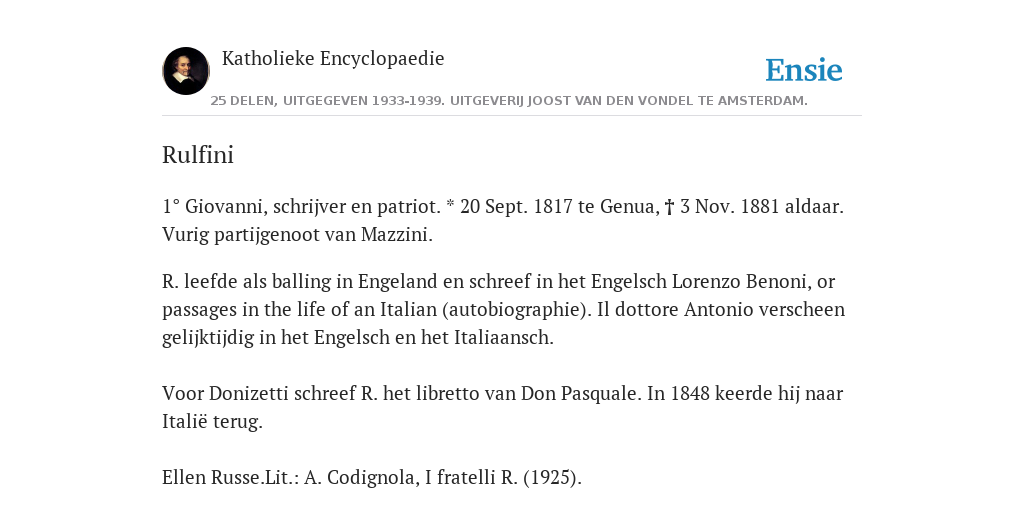 Katholieke Encyclopaedie

Ensie

25 DELEN, UITGEGEVEN 1933-1939. UITGEVERIJ JOOST VAN DEN VONDEL TE AMSTERDAM.

Rulfini

1° Giovanni, schrijver en patriot. * 20 Sept. 1817 te Genua, † 3 Nov. 1881 aldaar. Vurig partijgenoot van Mazzini.

R. leefde als balling in Engeland en schreef in het Engelsch Lorenzo Benoni, or passages in the life of an Italian (autobiographie). Il dottore Antonio verscheen gelijktijdig in het Engelsch en het Italiaansch.

Voor Donizetti schreef R. het libretto van Don Pasquale. In 1848 keerde hij naar Italië terug.

Ellen Russe.Lit.: A. Codignola, I fratelli R. (1925).